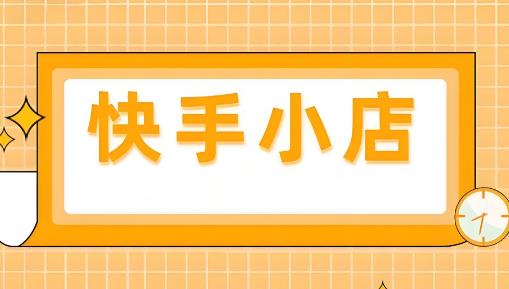 快手小店